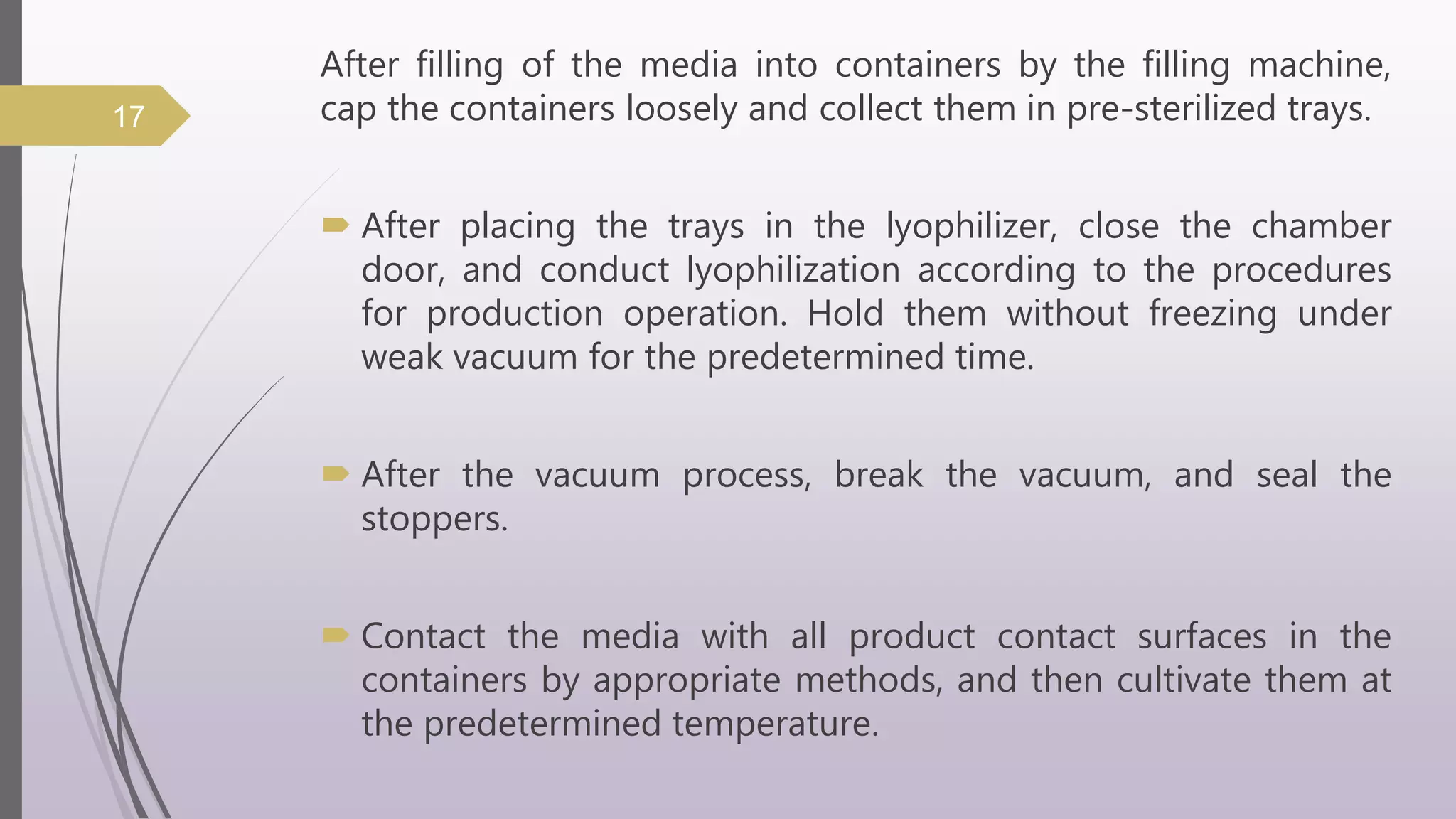 17

After filling of the media into containers by the filling machine, cap the containers loosely and collect them in pre-sterilized trays.

After placing the trays in the lyophilizer, close the chamber door, and conduct lyophilization according to the procedures for production operation. Hold them without freezing under weak vacuum for the predetermined time.

After the vacuum process, break the vacuum, and seal the stoppers.

Contact the media with all product contact surfaces in the containers by appropriate methods, and then cultivate them at the predetermined temperature.